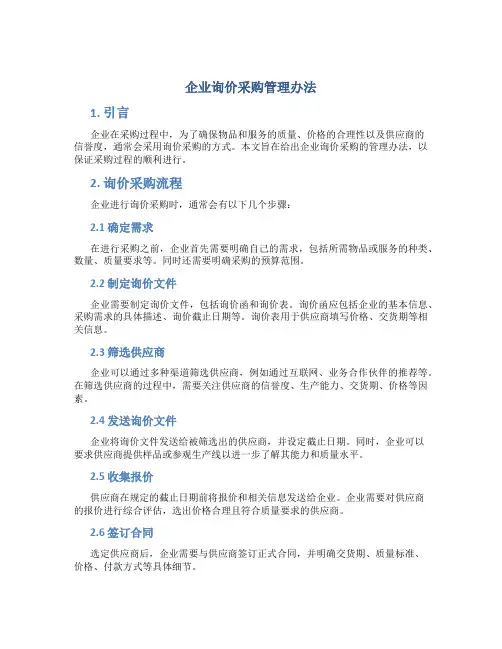 企业询价采购管理办法

1. 引言

企业在采购过程中，为了确保物品和服务的质量、价格的合理性以及供应商的信誉度，通常会采用询价采购的方式。本文旨在给出企业询价采购的管理办法，以保证采购过程的顺利进行。

2. 询价采购流程

企业进行询价采购时，通常会有以下几个步骤：

2.1 确定需求

在进行采购之前，企业首先需要明确自己的需求，包括所需物品或服务的种类、数量、质量要求等。同时还需要明确采购的预算范围。

2.2 制定询价文件

企业需要制定询价文件，包括询价函和询价表。询价函应包括企业的基本信息、采购需求的具体描述、询价截止日期等。询价表用于供应商填写价格、交货期等相关信息。

2.3 筛选供应商

企业可以通过多种渠道筛选供应商，例如通过互联网、业务合作伙伴的推荐等。在筛选供应商的过程中，需要关注供应商的信誉度、生产能力、交货期、价格等因素。

2.4 发送询价文件

企业将询价文件发送给被筛选出的供应商，并设定截止日期。同时，企业可以要求供应商提供样品或参观生产线以进一步了解其能力和质量水平。

2.5 收集报价

供应商在规定的截止日期前将报价和相关信息发送给企业。企业需要对供应商的报价进行综合评估，选出价格合理且符合质量要求的供应商。

2.6 签订合同

选定供应商后，企业需要与供应商签订正式合同，并明确交货期、质量标准、价格、付款方式等具体细节。